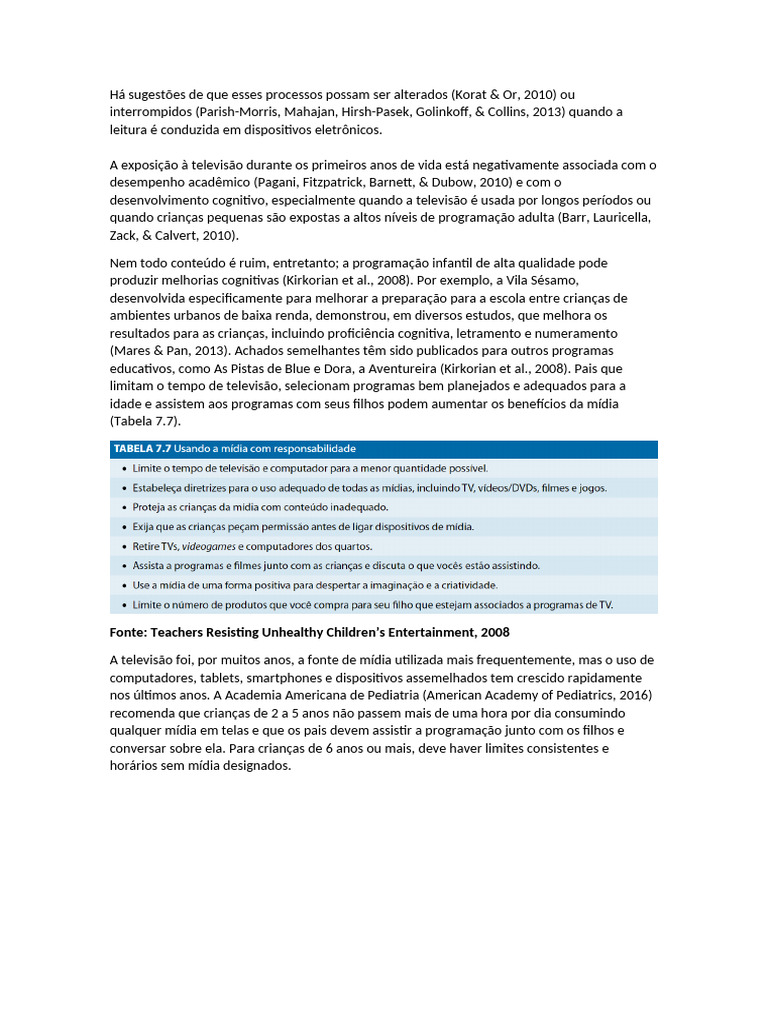 Há sugestões de que esses processos possam ser alterados (Korat & Or, 2010) ou interrompidos (Parish-Morris, Mahajan, Hirsh-Pasek, Golinkoff, & Collins, 2013) quando a leitura é conduzida em dispositivos eletrônicos.

A exposição à televisão durante os primeiros anos de vida está negativamente associada com o desempenho acadêmico (Pagani, Fitzpatrick, Barnett, & Dubow, 2010) e com o desenvolvimento cognitivo, especialmente quando a televisão é usada por longos períodos ou quando crianças pequenas são expostas a altos níveis de programação adulta (Barr, Lauricella, Zack, & Calvert, 2010).

Nem todo conteúdo é ruim, entretanto; a programação infantil de alta qualidade pode produzir melhorias cognitivas (Kirkorian et al., 2008). Por exemplo, a Vila Sésamo, desenvolvida especificamente para melhorar a preparação para a escola entre crianças de ambientes urbanos de baixa renda, demonstrou, em diversos estudos, que melhora os resultados para as crianças, incluindo proficiência cognitiva, letramento e numeramento (Mares & Pan, 2013). Achados semelhantes têm sido publicados para outros programas educativos, como As Pistas de Blue e Dora, a Aventureira (Kirkorian et al., 2008). Pais que limitam o tempo de televisão, selecionam programas bem planejados e adequados para a idade e assistem aos programas com seus filhos podem aumentar os benefícios da mídia (Tabela 7.7).

TABELA 7.7 Usando a mídia com responsabilidade

• Limite o tempo de televisão e computador para a menor quantidade possível.
• Estabeleça diretrizes para o uso adequado de todas as mídias, incluindo TV, vídeos/DVDs, filmes e jogos.
• Proteja as crianças da mídia com conteúdo inadequado.
• Exija que as crianças peçam permissão antes de ligar dispositivos de mídia.
• Retire TVs, videogames e computadores dos quartos.
• Assista a programas e filmes junto com as crianças e discuta o que vocês estão assistindo.
• Use a mídia de uma forma positiva para despertar a imaginação e a criatividade.
• Limite o número de produtos que você compra para seu filho que estejam associados a programas de TV.

Fonte: Teachers Resisting Unhealthy Children's Entertainment, 2008

A televisão foi, por muitos anos, a fonte de mídia utilizada mais frequentemente, mas o uso de computadores, tablets, smartphones e dispositivos assemelhados tem crescido rapidamente nos últimos anos. A Academia Americana de Pediatria (American Academy of Pediatrics, 2016) recomenda que crianças de 2 a 5 anos não passem mais de uma hora por dia consumindo qualquer mídia em telas e que os pais devem assistir a programação junto com os filhos e conversar sobre ela. Para crianças de 6 anos ou mais, deve haver limites consistentes e horários sem mídia designados.